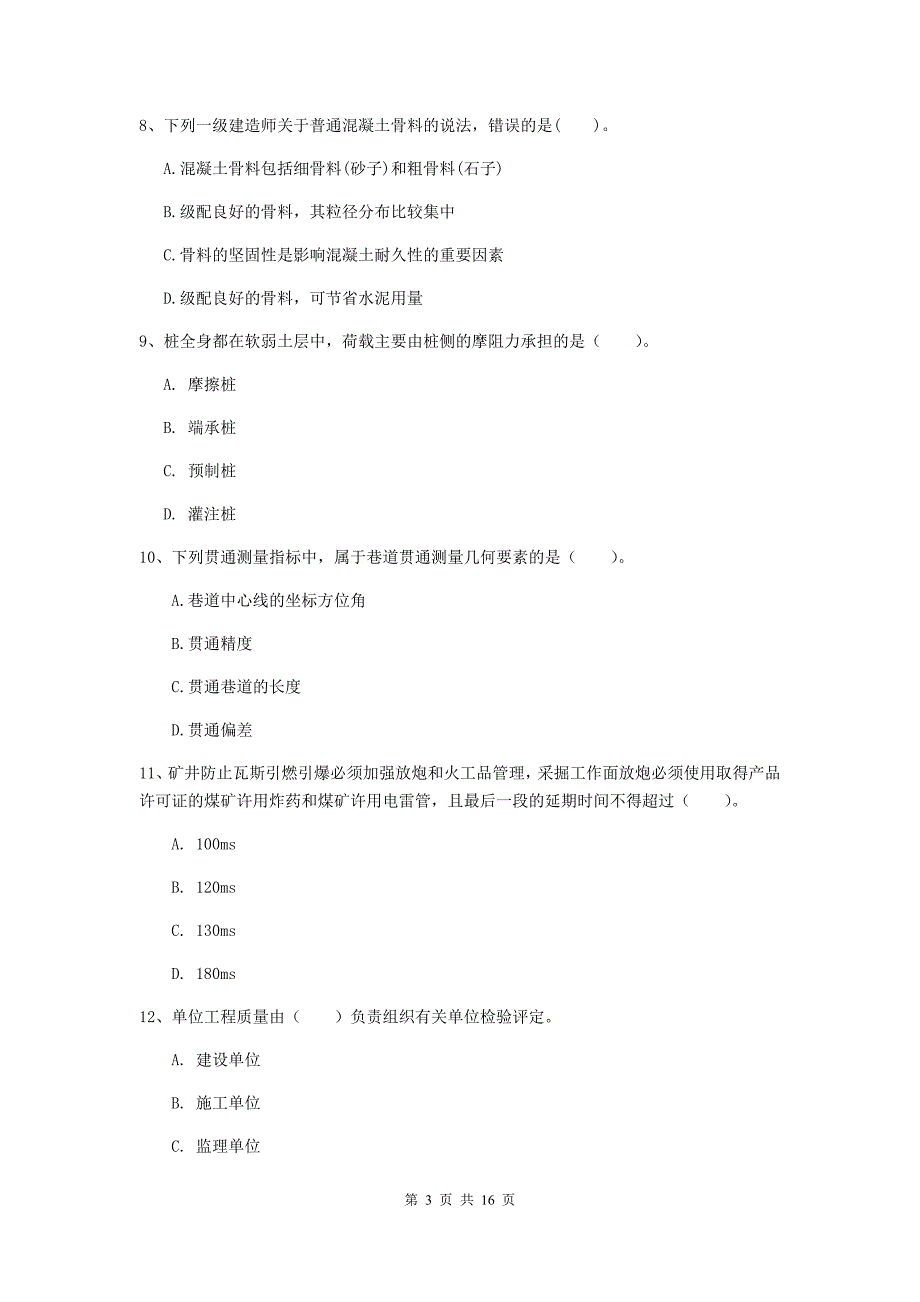 8、下列一级建造师关于普通混凝土骨料的说法，错误的是(　　)。

A.混凝土骨料包括细骨料(砂子)和粗骨料(石子)

B.级配良好的骨料，其粒径分布比较集中

C.骨料的坚固性是影响混凝土耐久性的重要因素

D.级配良好的骨料，可节省水泥用量

9、桩全身都在软弱土层中，荷载主要由桩侧的摩阻力承担的是（　　）。

A. 摩擦桩

B. 端承桩

C. 预制桩

D. 灌注桩

10、下列贯通测量指标中，属于巷道贯通测量几何要素的是（　　）。

A.巷道中心线的坐标方位角

B.贯通精度

C.贯通巷道的长度

D.贯通偏差

11、矿井防止瓦斯引燃引爆必须加强放炮和火工品管理，采掘工作面放炮必须使用取得产品许可证的煤矿许用炸药和煤矿许用电雷管，且最后一段的延期时间不得超过（　　）。

A. 100ms

B. 120ms

C. 130ms

D. 180ms

12、单位工程质量由（　　）负责组织有关单位检验评定。

A. 建设单位

B. 施工单位

C. 监理单位

第 3 页 共 16 页